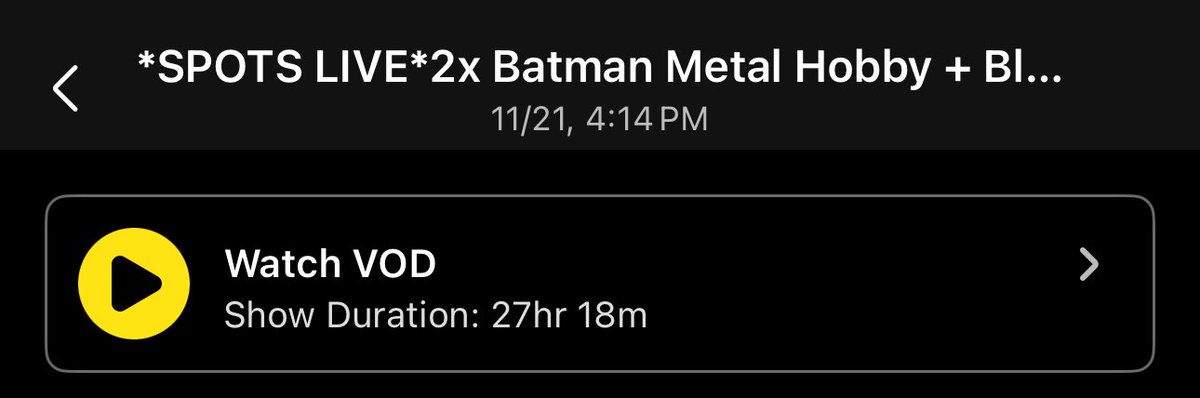 *SPOTS LIVE*2x Batman Metal Hobby + Bl...
11/21, 4:14 PM

Watch VOD
Show Duration: 27hr 18m